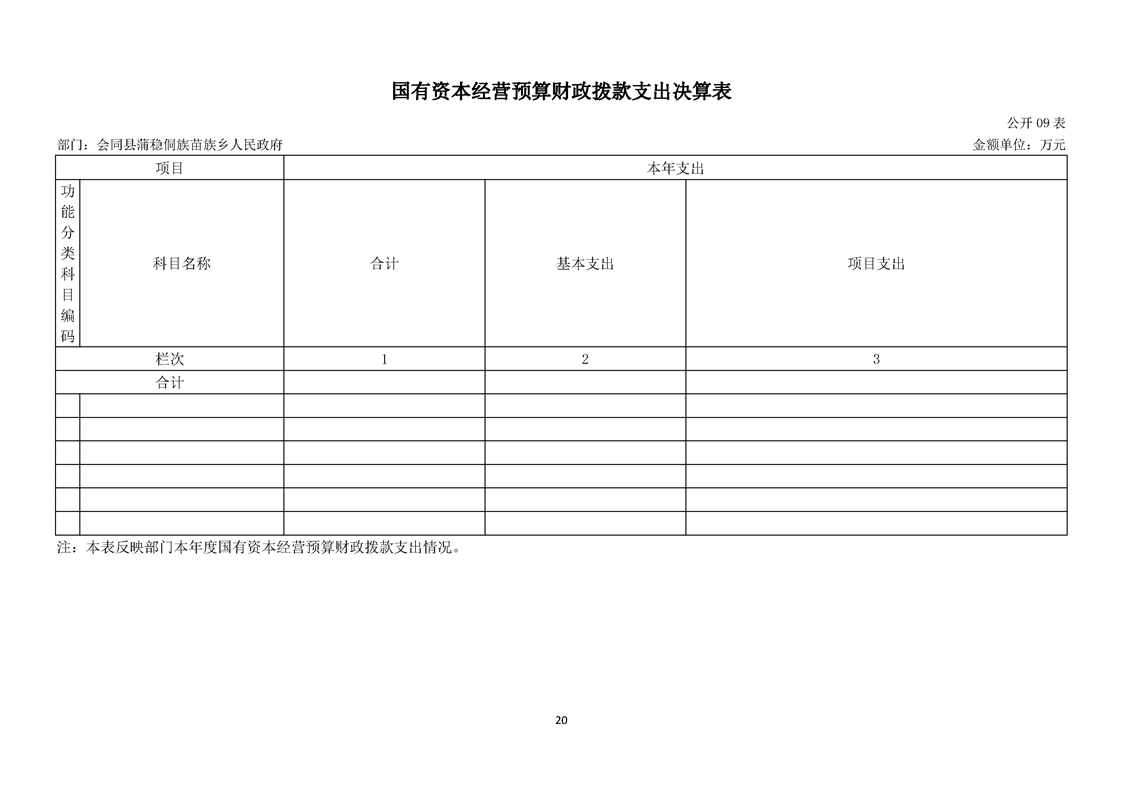 国有资本经营预算财政拨款支出决算表

公开 09 表

部门：会同县蒲稳侗族苗族乡人民政府

金额单位：万元

| 项目 | | 本年支出 | | |
|---|---|---|---|---|
| 功能分类科目编码 | 科目名称 | 合计 | 基本支出 | 项目支出 |
| 栏次 | | 1 | 2 | 3 |
| 合计 | | | | |
| | | | | |
| | | | | |
| | | | | |
| | | | | |
| | | | | |
| | | | | |

注：本表反映部门本年度国有资本经营预算财政拨款支出情况。

20